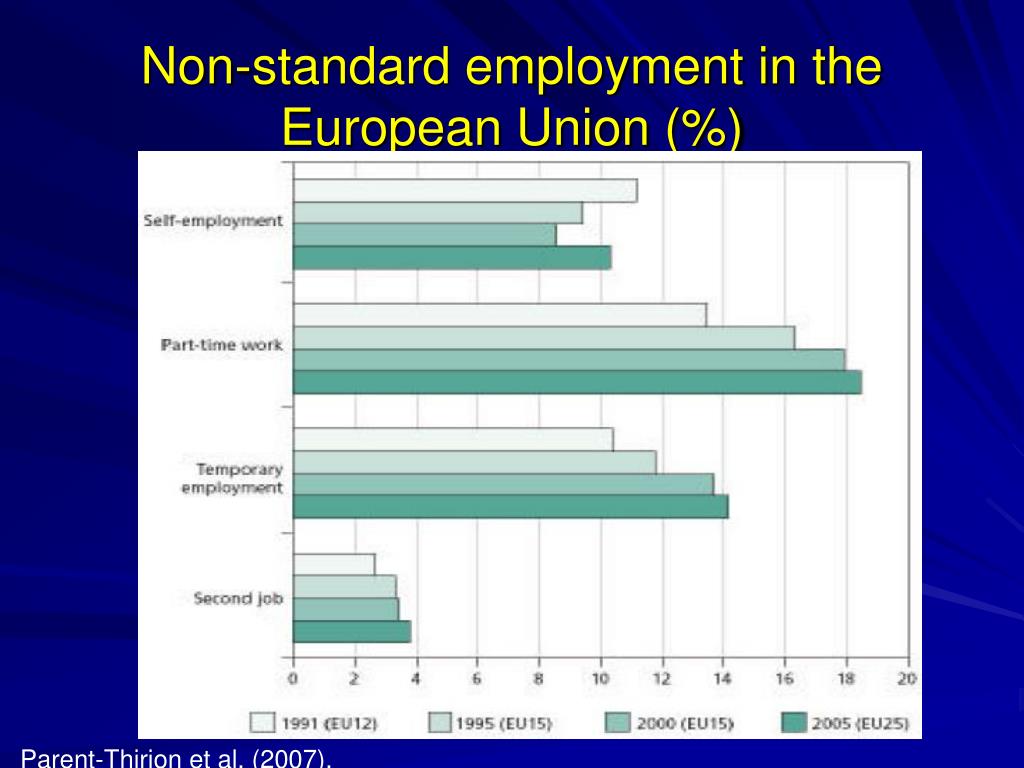 Non-standard employment in the European Union (%)

Self-employment

Part-time work

Temporary employment

Second job

0 2 4 6 8 10 12 14 16 18 20

1991 (EU12) 1995 (EU15) 2000 (EU15) 2005 (EU25)

Parent-Thirion et al. (2007).